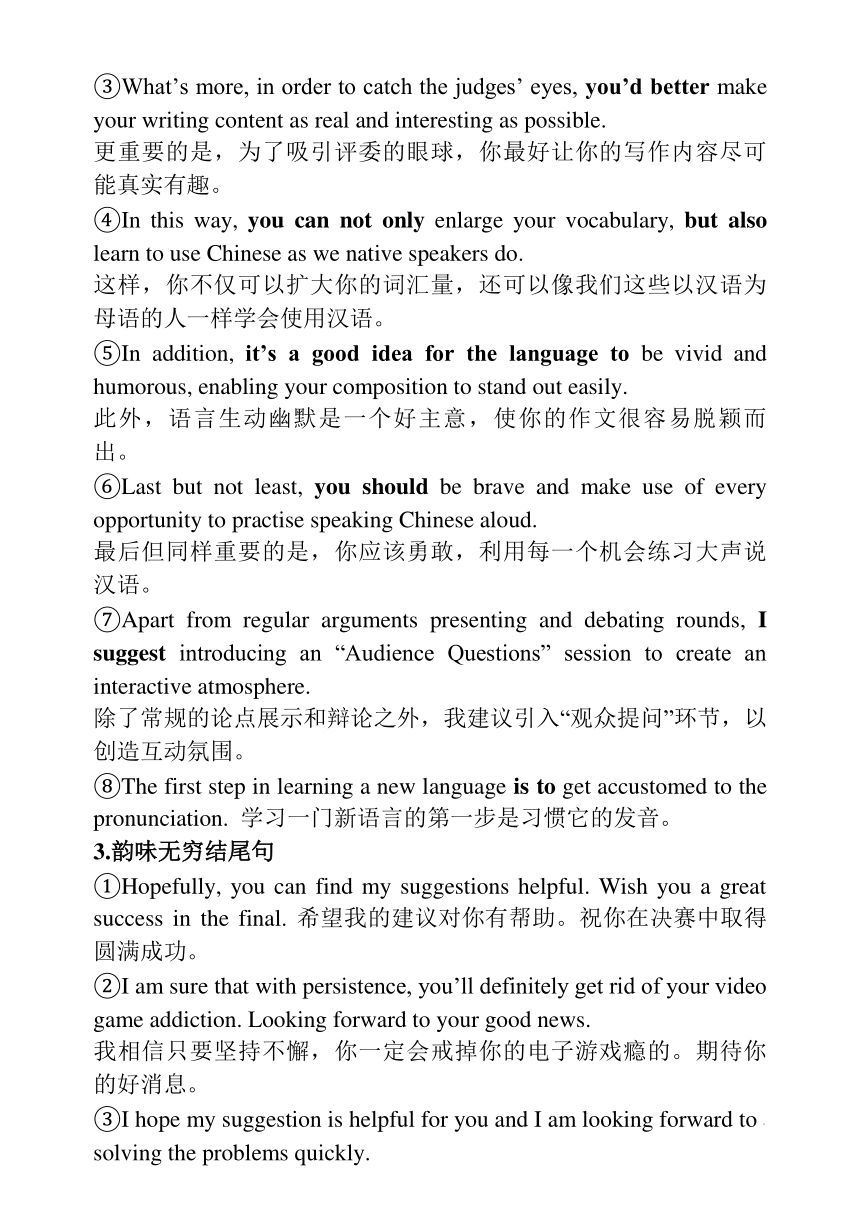 ③What’s more, in order to catch the judges’ eyes, you’d better make your writing content as real and interesting as possible.
更重要的是，为了吸引评委的眼球，你最好让你的写作内容尽可能真实有趣。

④In this way, you can not only enlarge your vocabulary, but also learn to use Chinese as we native speakers do.
这样，你不仅可以扩大你的词汇量，还可以像我们这些以汉语为母语的人一样学会使用汉语。

⑤In addition, it’s a good idea for the language to be vivid and humorous, enabling your composition to stand out easily.
此外，语言生动幽默是一个好主意，使你的作文很容易脱颖而出。

⑥Last but not least, you should be brave and make use of every opportunity to practise speaking Chinese aloud.
最后但同样重要的是，你应该勇敢，利用每一个机会练习大声说汉语。

⑦Apart from regular arguments presenting and debating rounds, I suggest introducing an “Audience Questions” session to create an interactive atmosphere.
除了常规的论点展示和辩论之外，我建议引入“观众提问”环节，以创造互动氛围。

⑧The first step in learning a new language is to get accustomed to the pronunciation. 学习一门新语言的第一步是习惯它的发音。

3.韵味无穷结尾句

①Hopefully, you can find my suggestions helpful. Wish you a great success in the final. 希望我的建议对你有帮助。祝你在决赛中取得圆满成功。

②I am sure that with persistence, you’ll definitely get rid of your video game addiction. Looking forward to your good news.
我相信只要坚持不懈，你一定会戒掉你的电子游戏瘾的。期待你的好消息。

③I hope my suggestion is helpful for you and I am looking forward to solving the problems quickly.